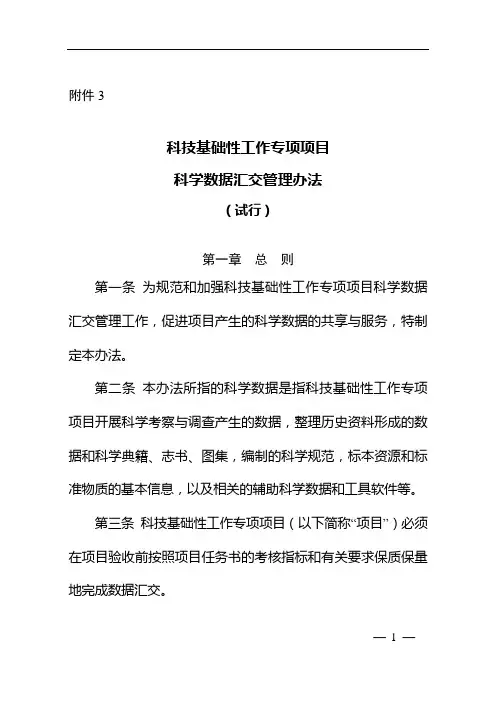 附件 3

科技基础性工作专项项目
科学数据汇交管理办法
（试行）

第一章　总　则

第一条 为规范和加强科技基础性工作专项项目科学数据汇交管理工作，促进项目产生的科学数据的共享与服务，特制定本办法。

第二条 本办法所指的科学数据是指科技基础性工作专项项目开展科学考察与调查产生的数据，整理历史资料形成的数据和科学典籍、志书、图集，编制的科学规范，标本资源和标准物质的基本信息，以及相关的辅助科学数据和工具软件等。

第三条 科技基础性工作专项项目（以下简称“项目”）必须在项目验收前按照项目任务书的考核指标和有关要求保质保量地完成数据汇交。

— 1 —